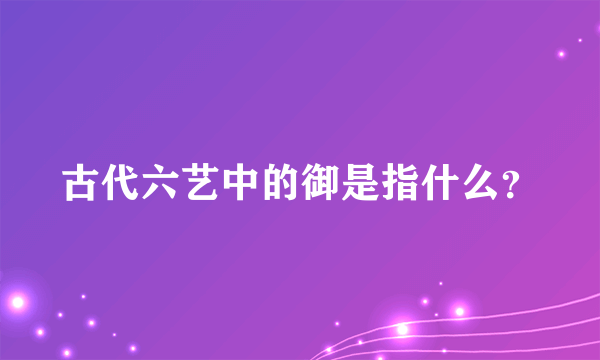 古代六艺中的御是指什么?